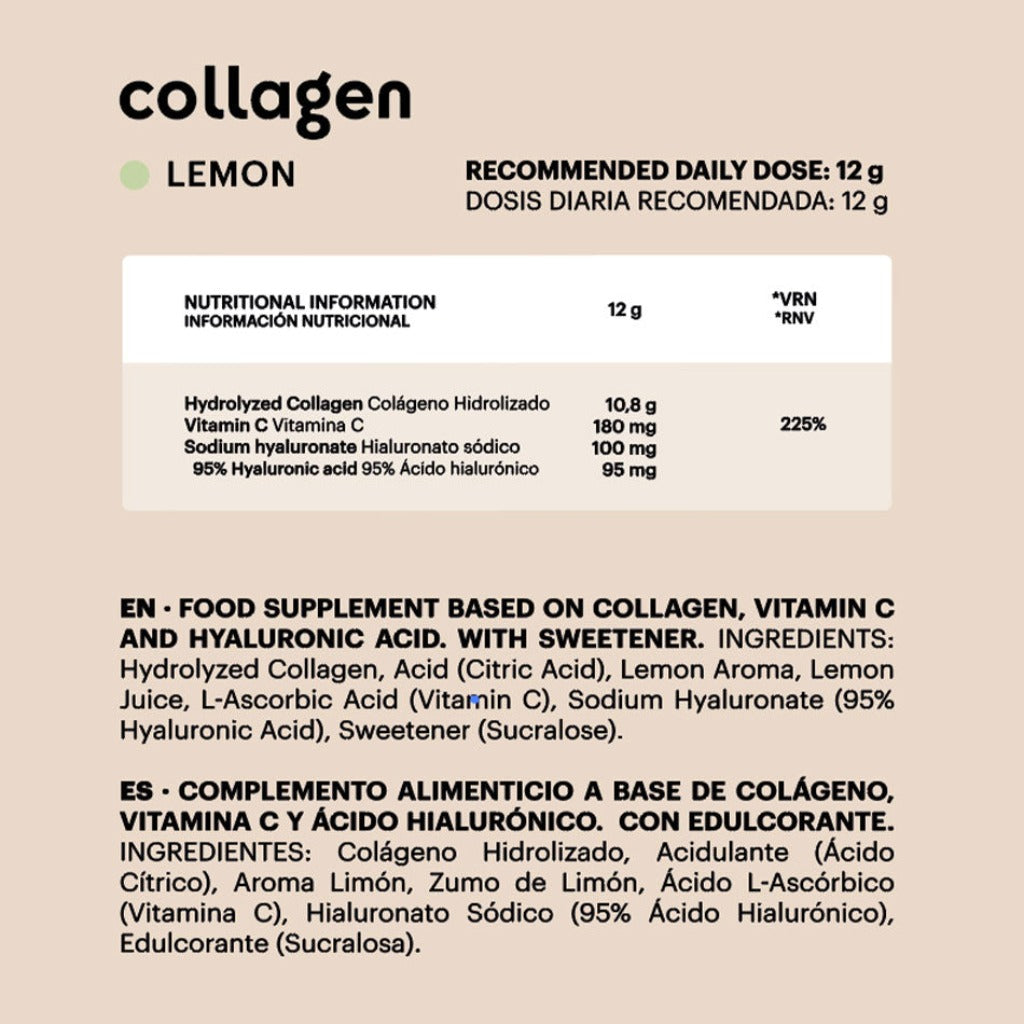 collagen

LEMON

RECOMMENDED DAILY DOSE: 12 g
DOSIS DIARIA RECOMENDADA: 12 g

| NUTRITIONAL INFORMATION INFORMACIÓN NUTRICIONAL | 12 g | *VRN *RNV |
|---|---|---|
| Hydrolyzed Collagen Colágeno Hidrolizado | 10,8 g | |
| Vitamin C Vitamina C | 180 mg | 225% |
| Sodium hyaluronate Hialuronato sódico | 100 mg | |
| 95% Hyaluronic acid 95% Ácido hialurónico | 95 mg | |

EN · FOOD SUPPLEMENT BASED ON COLLAGEN, VITAMIN C AND HYALURONIC ACID. WITH SWEETENER. INGREDIENTS: Hydrolyzed Collagen, Acid (Citric Acid), Lemon Aroma, Lemon Juice, L-Ascorbic Acid (Vitamin C), Sodium Hyaluronate (95% Hyaluronic Acid), Sweetener (Sucralose).

ES · COMPLEMENTO ALIMENTICIO A BASE DE COLÁGENO, VITAMINA C Y ÁCIDO HIALURÓNICO. CON EDULCORANTE. INGREDIENTES: Colágeno Hidrolizado, Acidulante (Ácido Cítrico), Aroma Limón, Zumo de Limón, Ácido L-Ascórbico (Vitamina C), Hialuronato Sódico (95% Ácido Hialurónico), Edulcorante (Sucralosa).